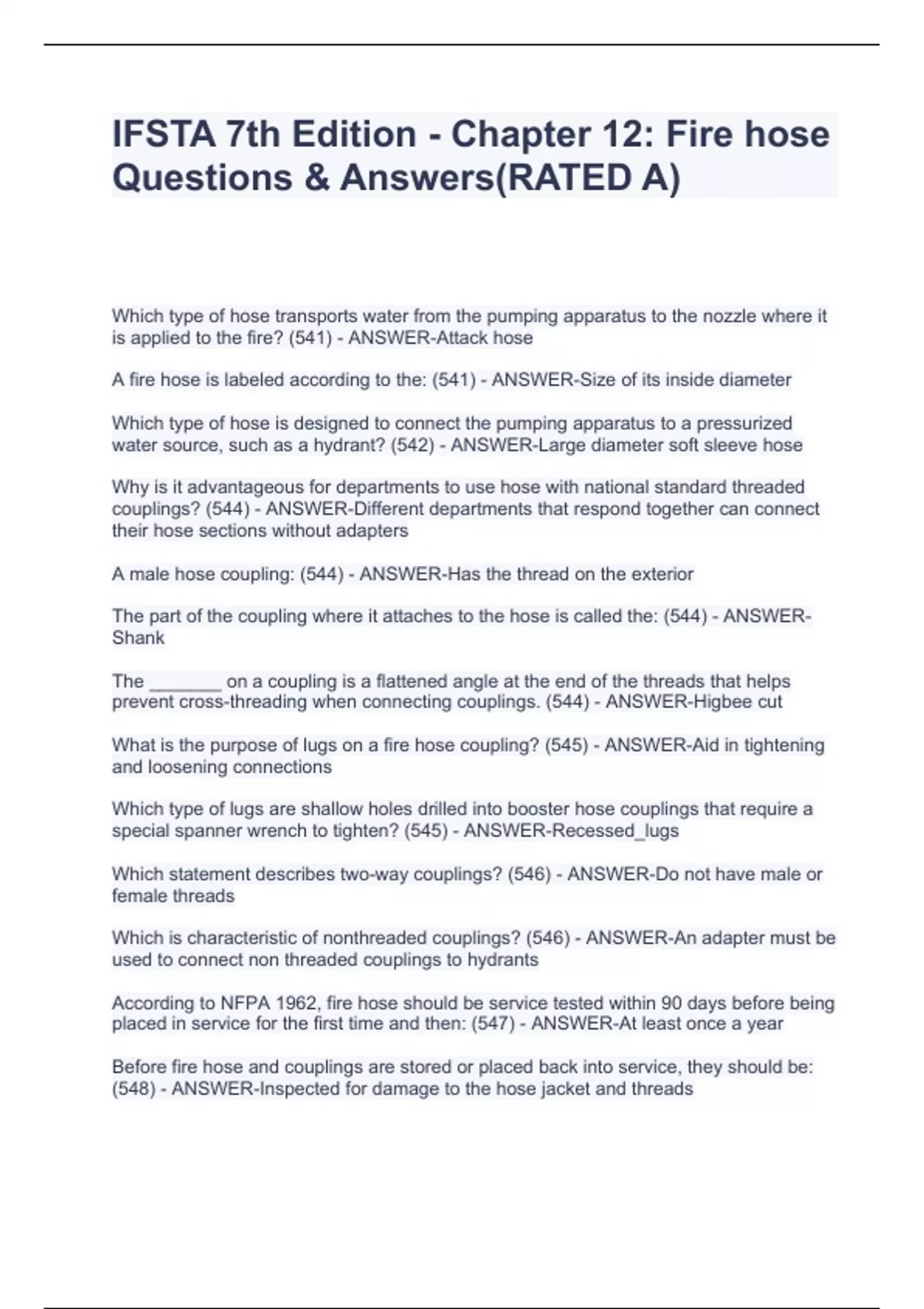 IFSTA 7th Edition - Chapter 12: Fire hose Questions & Answers(RATED A)

Which type of hose transports water from the pumping apparatus to the nozzle where it is applied to the fire? (541) - ANSWER-Attack hose

A fire hose is labeled according to the: (541) - ANSWER-Size of its inside diameter

Which type of hose is designed to connect the pumping apparatus to a pressurized water source, such as a hydrant? (542) - ANSWER-Large diameter soft sleeve hose

Why is it advantageous for departments to use hose with national standard threaded couplings? (544) - ANSWER-Different departments that respond together can connect their hose sections without adapters

A male hose coupling: (544) - ANSWER-Has the thread on the exterior

The part of the coupling where it attaches to the hose is called the: (544) - ANSWER-Shank

The _______ on a coupling is a flattened angle at the end of the threads that helps prevent cross-threading when connecting couplings. (544) - ANSWER-Higbee cut

What is the purpose of lugs on a fire hose coupling? (545) - ANSWER-Aid in tightening and loosening connections

Which type of lugs are shallow holes drilled into booster hose couplings that require a special spanner wrench to tighten? (545) - ANSWER-Recessed_lugs

Which statement describes two-way couplings? (546) - ANSWER-Do not have male or female threads

Which is characteristic of nonthreaded couplings? (546) - ANSWER-An adapter must be used to connect non threaded couplings to hydrants

According to NFPA 1962, fire hose should be service tested within 90 days before being placed in service for the first time and then: (547) - ANSWER-At least once a year

Before fire hose and couplings are stored or placed back into service, they should be: (548) - ANSWER-Inspected for damage to the hose jacket and threads